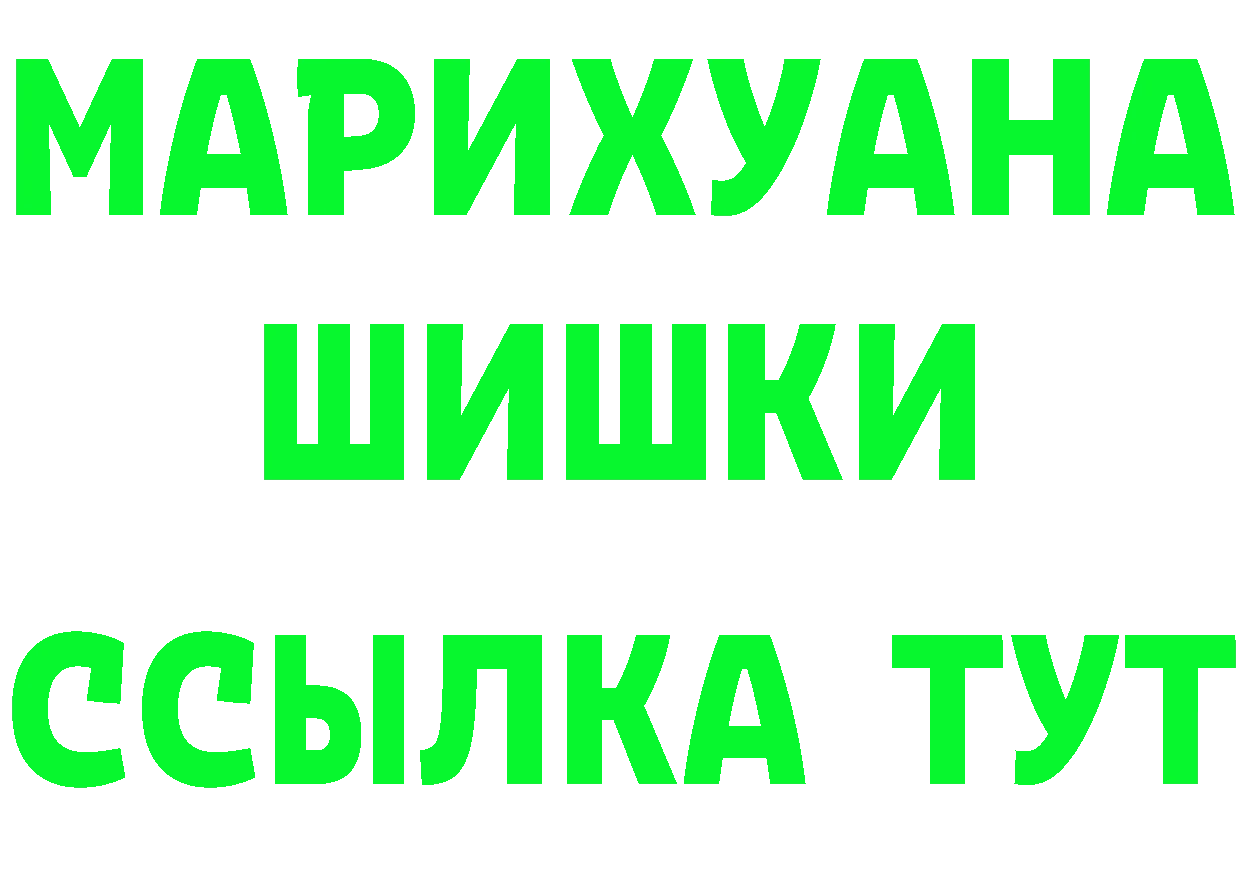 МАРИХУАНА
ШИШКИ
ССЫЛКА ТУТ